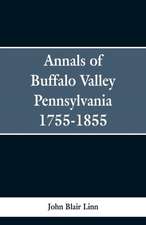 Annals of Buffalo Valley Pennsylvania 1755-1855

John Blair Linn